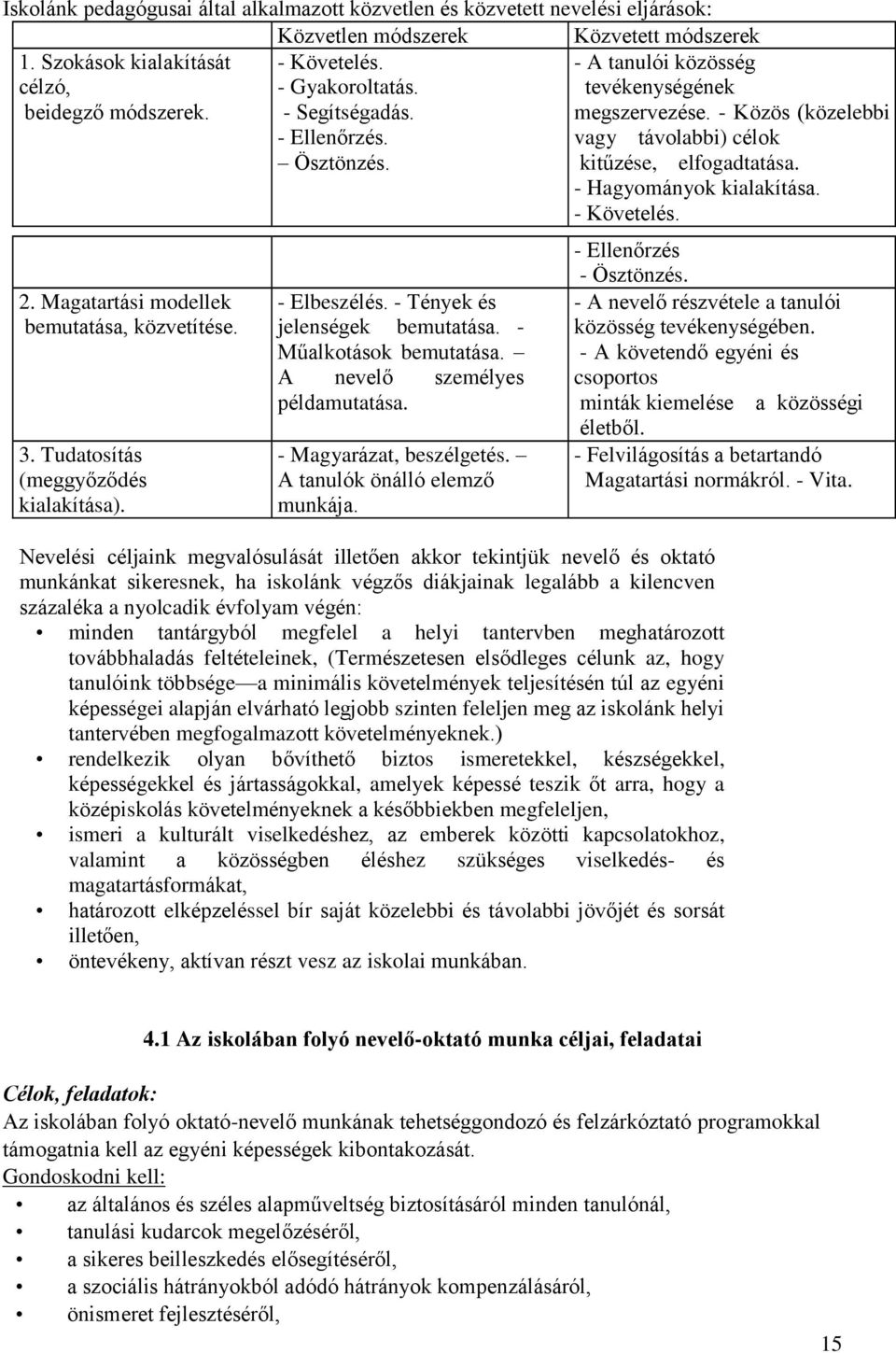 Iskolánk pedagógusai által alkalmazott közvetlen és közvetett nevelési eljárások:

| | Közvetlen módszerek | Közvetett módszerek |
|---|---|---|
| 1. Szokások kialakítását célzó, beidegző módszerek. | - Követelés. - Gyakoroltatás. - Segítségadás. - Ellenőrzés. – Ösztönzés. | - A tanulói közösség tevékenységének megszervezése. - Közös (közelebbi vagy távolabbi) célok kitűzése, elfogadtatása. - Hagyományok kialakítása. - Követelés. |
| 2. Magatartási modellek bemutatása, közvetítése. | - Elbeszélés. - Tények és jelenségek bemutatása. - Műalkotások bemutatása. – A nevelő személyes példamutatása. | - Ellenőrzés - Ösztönzés. - A nevelő részvétele a tanulói közösség tevékenységében. - A követendő egyéni és csoportos minták kiemelése a közösségi életből. |
| 3. Tudatosítás (meggyőződés kialakítása). | - Magyarázat, beszélgetés. – A tanulók önálló elemző munkája. | - Felvilágosítás a betartandó Magatartási normákról. - Vita. |

Nevelési céljaink megvalósulását illetően akkor tekintjük nevelő és oktató munkánkat sikeresnek, ha iskolánk végzős diákjainak legalább a kilencven százaléka a nyolcadik évfolyam végén:
• minden tantárgyból megfelel a helyi tantervben meghatározott továbbhaladás feltételeinek, (Természetesen elsődleges célunk az, hogy tanulóink többsége—a minimális követelmények teljesítésén túl az egyéni képességei alapján elvárható legjobb szinten feleljen meg az iskolánk helyi tantervében megfogalmazott követelményeknek.)
• rendelkezik olyan bővíthető biztos ismeretekkel, készségekkel, képességekkel és jártasságokkal, amelyek képessé teszik őt arra, hogy a középiskolás követelményeknek a későbbiekben megfeleljen,
• ismeri a kulturált viselkedéshez, az emberek közötti kapcsolatokhoz, valamint a közösségben éléshez szükséges viselkedés- és magatartásformákat,
• határozott elképzeléssel bír saját közelebbi és távolabbi jövőjét és sorsát illetően,
• öntevékeny, aktívan részt vesz az iskolai munkában.

4.1 Az iskolában folyó nevelő-oktató munka céljai, feladatai

Célok, feladatok:
Az iskolában folyó oktató-nevelő munkának tehetséggondozó és felzárkóztató programokkal támogatnia kell az egyéni képességek kibontakozását.
Gondoskodni kell:
• az általános és széles alapműveltség biztosításáról minden tanulónál,
• tanulási kudarcok megelőzéséről,
• a sikeres beilleszkedés elősegítéséről,
• a szociális hátrányokból adódó hátrányok kompenzálásáról,
• önismeret fejlesztéséről,

15